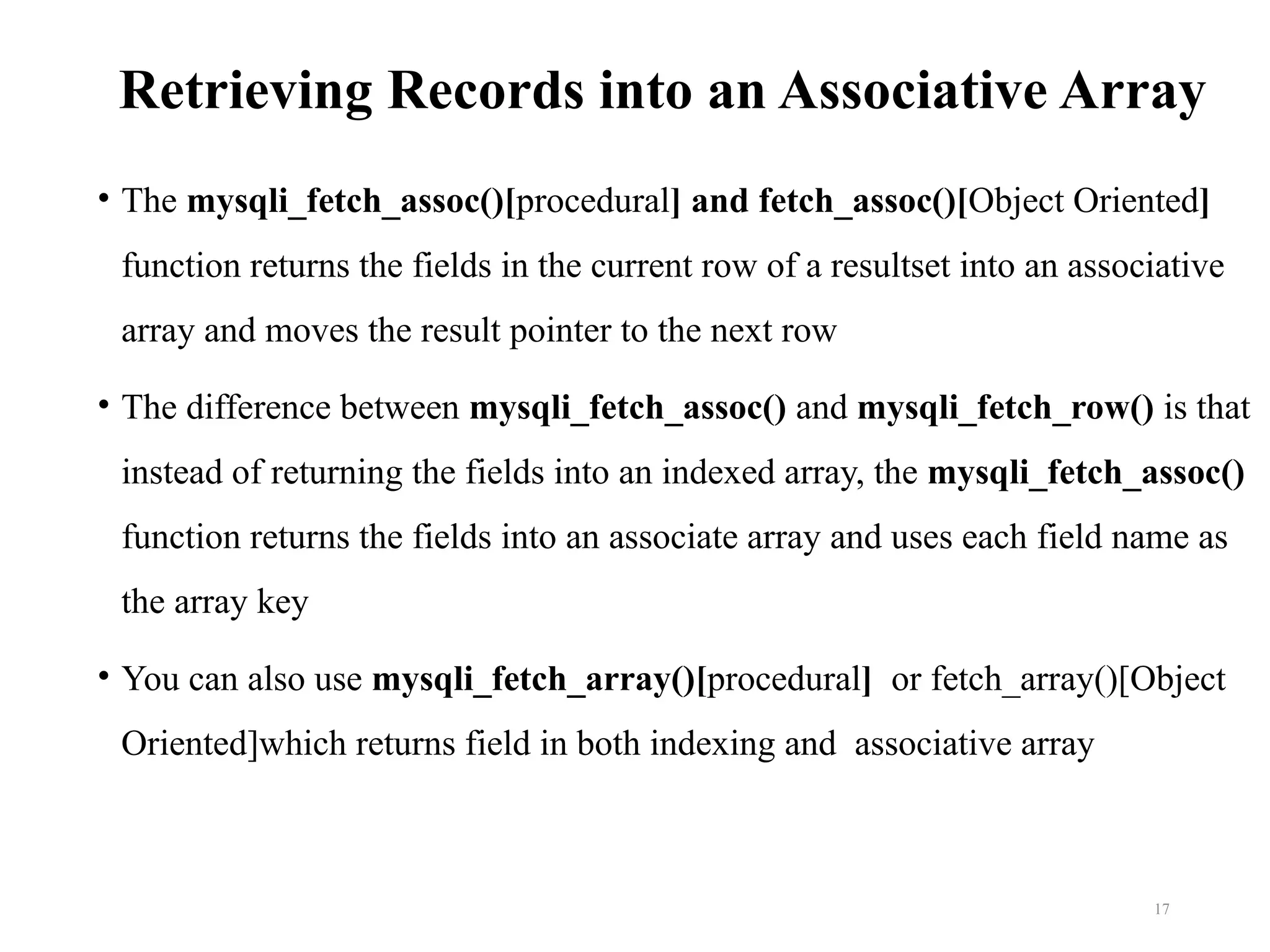 Retrieving Records into an Associative Array

• The mysqli_fetch_assoc()[procedural] and fetch_assoc()[Object Oriented] function returns the fields in the current row of a resultset into an associative array and moves the result pointer to the next row

• The difference between mysqli_fetch_assoc() and mysqli_fetch_row() is that instead of returning the fields into an indexed array, the mysqli_fetch_assoc() function returns the fields into an associate array and uses each field name as the array key

• You can also use mysqli_fetch_array()[procedural] or fetch_array()[Object Oriented]which returns field in both indexing and associative array

17